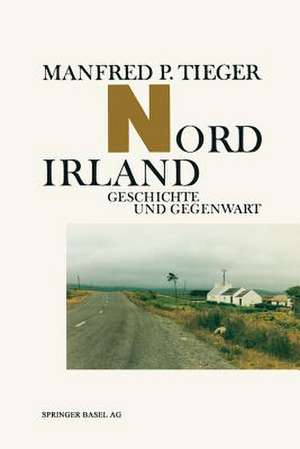 MANFRED P. TIEGER

NORD
IRLAND

GESCHICHTE
UND GEGENWART

SPRINGER BASEL AG